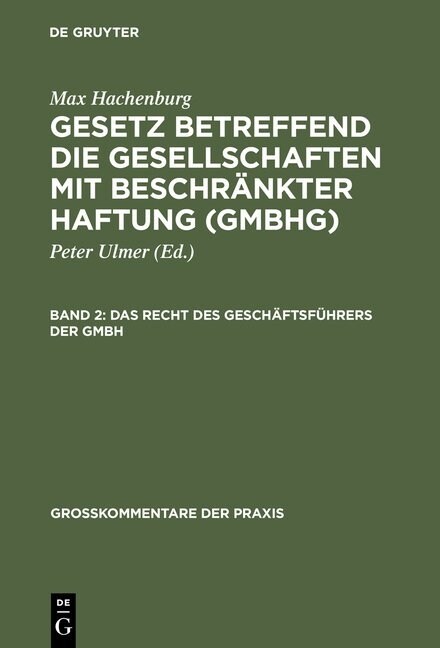 DE GRUYTER

Max Hachenburg

GESETZ BETREFFEND DIE GESELLSCHAFTEN MIT BESCHRÄNKTER HAFTUNG (GMBHG)

Peter Ulmer (Ed.)

BAND 2: DAS RECHT DES GESCHÄFTSFÜHRERS DER GMBH

GROSSKOMMENTARE DER PRAXIS

DE
G